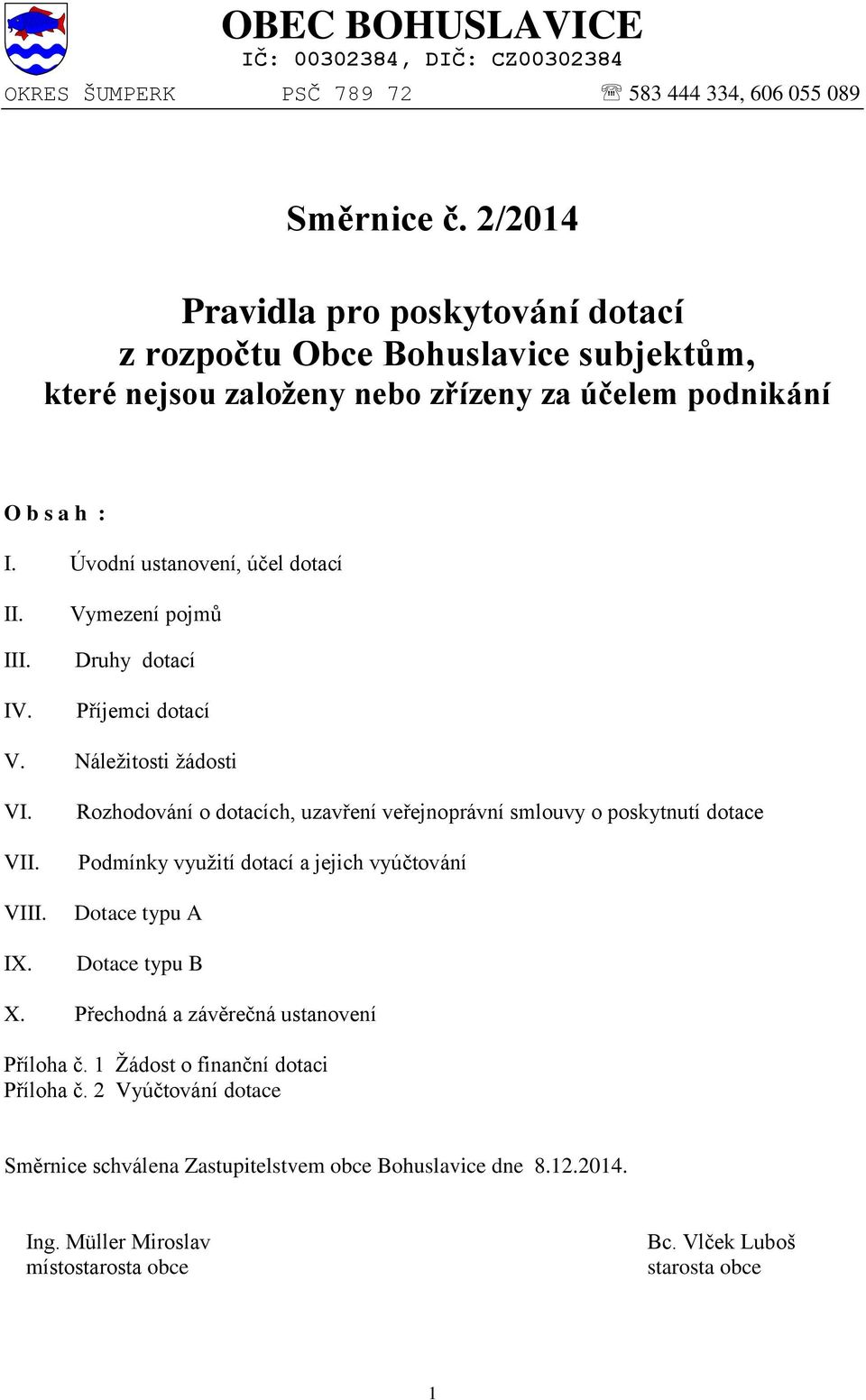 OBEC BOHUSLAVICE
IČ: 00302384, DIČ: CZ00302384
OKRES ŠUMPERK PSČ 789 72 ☏ 583 444 334, 606 055 089

Směrnice č. 2/2014

Pravidla pro poskytování dotací
z rozpočtu Obce Bohuslavice subjektům,
které nejsou založeny nebo zřízeny za účelem podnikání

O b s a h :

I. Úvodní ustanovení, účel dotací

II. Vymezení pojmů

III. Druhy dotací

IV. Příjemci dotací

V. Náležitosti žádosti

VI. Rozhodování o dotacích, uzavření veřejnoprávní smlouvy o poskytnutí dotace

VII. Podmínky využití dotací a jejich vyúčtování

VIII. Dotace typu A

IX. Dotace typu B

X. Přechodná a závěrečná ustanovení

Příloha č. 1 Žádost o finanční dotaci
Příloha č. 2 Vyúčtování dotace

Směrnice schválena Zastupitelstvem obce Bohuslavice dne 8.12.2014.

Ing. Müller Miroslav
místostarosta obce

Bc. Vlček Luboš
starosta obce

1